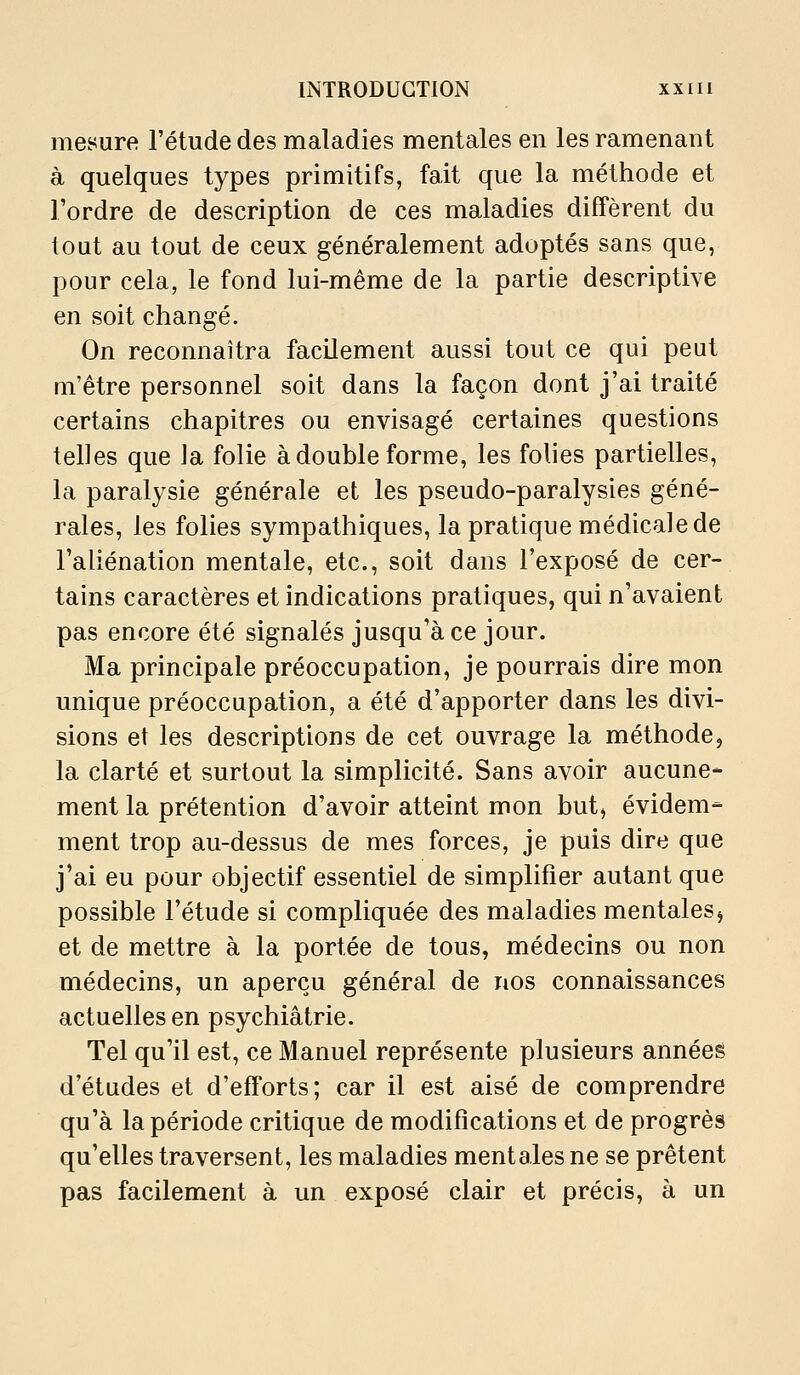 INTRODUCTION XXIII

mesure l'étude des maladies mentales en les ramenant à quelques types primitifs, fait que la méthode et l'ordre de description de ces maladies diffèrent du tout au tout de ceux généralement adoptés sans que, pour cela, le fond lui-même de la partie descriptive en soit changé.

On reconnaîtra facilement aussi tout ce qui peut m'être personnel soit dans la façon dont j'ai traité certains chapitres ou envisagé certaines questions telles que la folie à double forme, les folies partielles, la paralysie générale et les pseudo-paralysies générales, les folies sympathiques, la pratique médicale de l'aliénation mentale, etc., soit dans l'exposé de certains caractères et indications pratiques, qui n'avaient pas encore été signalés jusqu'à ce jour.

Ma principale préoccupation, je pourrais dire mon unique préoccupation, a été d'apporter dans les divisions et les descriptions de cet ouvrage la méthode, la clarté et surtout la simplicité. Sans avoir aucunement la prétention d'avoir atteint mon but, évidemment trop au-dessus de mes forces, je puis dire que j'ai eu pour objectif essentiel de simplifier autant que possible l'étude si compliquée des maladies mentales, et de mettre à la portée de tous, médecins ou non médecins, un aperçu général de nos connaissances actuelles en psychiâtrie.

Tel qu'il est, ce Manuel représente plusieurs années d'études et d'efforts; car il est aisé de comprendre qu'à la période critique de modifications et de progrès qu'elles traversent, les maladies mentales ne se prêtent pas facilement à un exposé clair et précis, à un